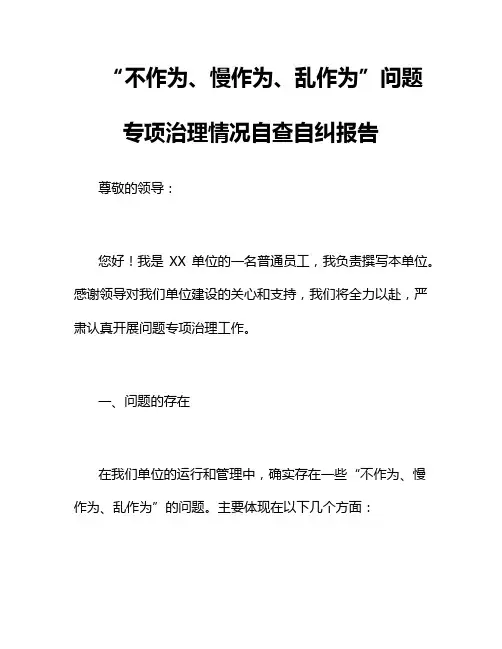 “不作为、慢作为、乱作为”问题专项治理情况自查自纠报告

尊敬的领导：

您好！我是 XX 单位的一名普通员工，我负责撰写本单位。感谢领导对我们单位建设的关心和支持，我们将全力以赴，严肃认真开展问题专项治理工作。

一、问题的存在

在我们单位的运行和管理中，确实存在一些“不作为、慢作为、乱作为”的问题。主要体现在以下几个方面：